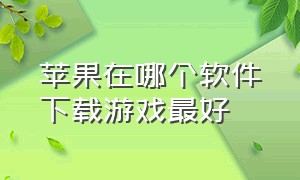 苹果在哪个软件下载游戏最好